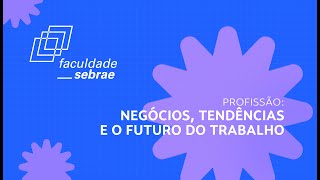 faculdade
sebrae

PROFISSÃO:
NEGÓCIOS, TENDÊNCIAS
E O FUTURO DO TRABALHO